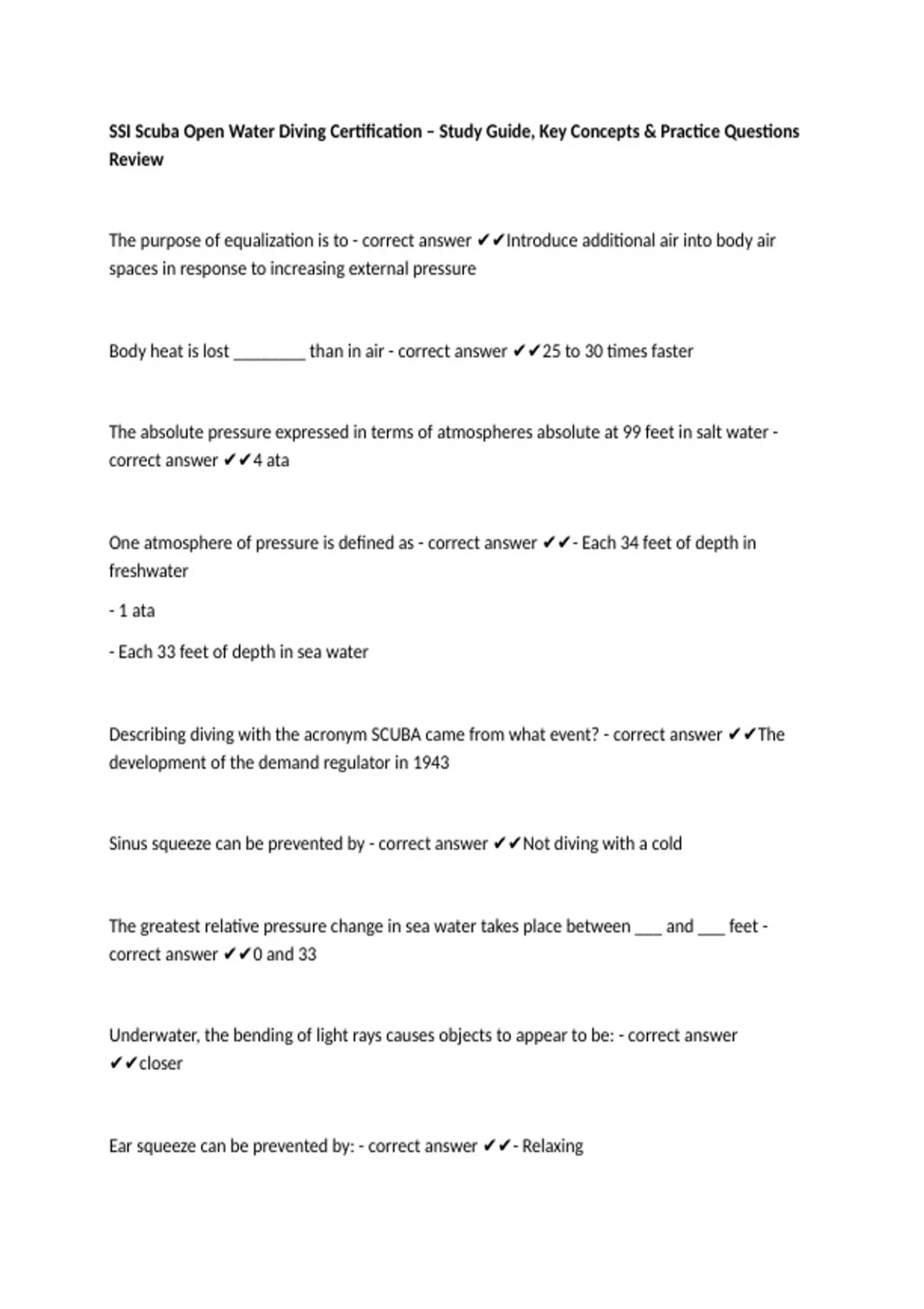 SSI Scuba Open Water Diving Certification – Study Guide, Key Concepts & Practice Questions Review

The purpose of equalization is to - correct answer ✔✔Introduce additional air into body air spaces in response to increasing external pressure

Body heat is lost ________ than in air - correct answer ✔✔25 to 30 times faster

The absolute pressure expressed in terms of atmospheres absolute at 99 feet in salt water - correct answer ✔✔4 ata

One atmosphere of pressure is defined as - correct answer ✔✔- Each 34 feet of depth in freshwater

- 1 ata

- Each 33 feet of depth in sea water

Describing diving with the acronym SCUBA came from what event? - correct answer ✔✔The development of the demand regulator in 1943

Sinus squeeze can be prevented by - correct answer ✔✔Not diving with a cold

The greatest relative pressure change in sea water takes place between ___ and ___ feet - correct answer ✔✔0 and 33

Underwater, the bending of light rays causes objects to appear to be: - correct answer ✔✔closer

Ear squeeze can be prevented by: - correct answer ✔✔- Relaxing